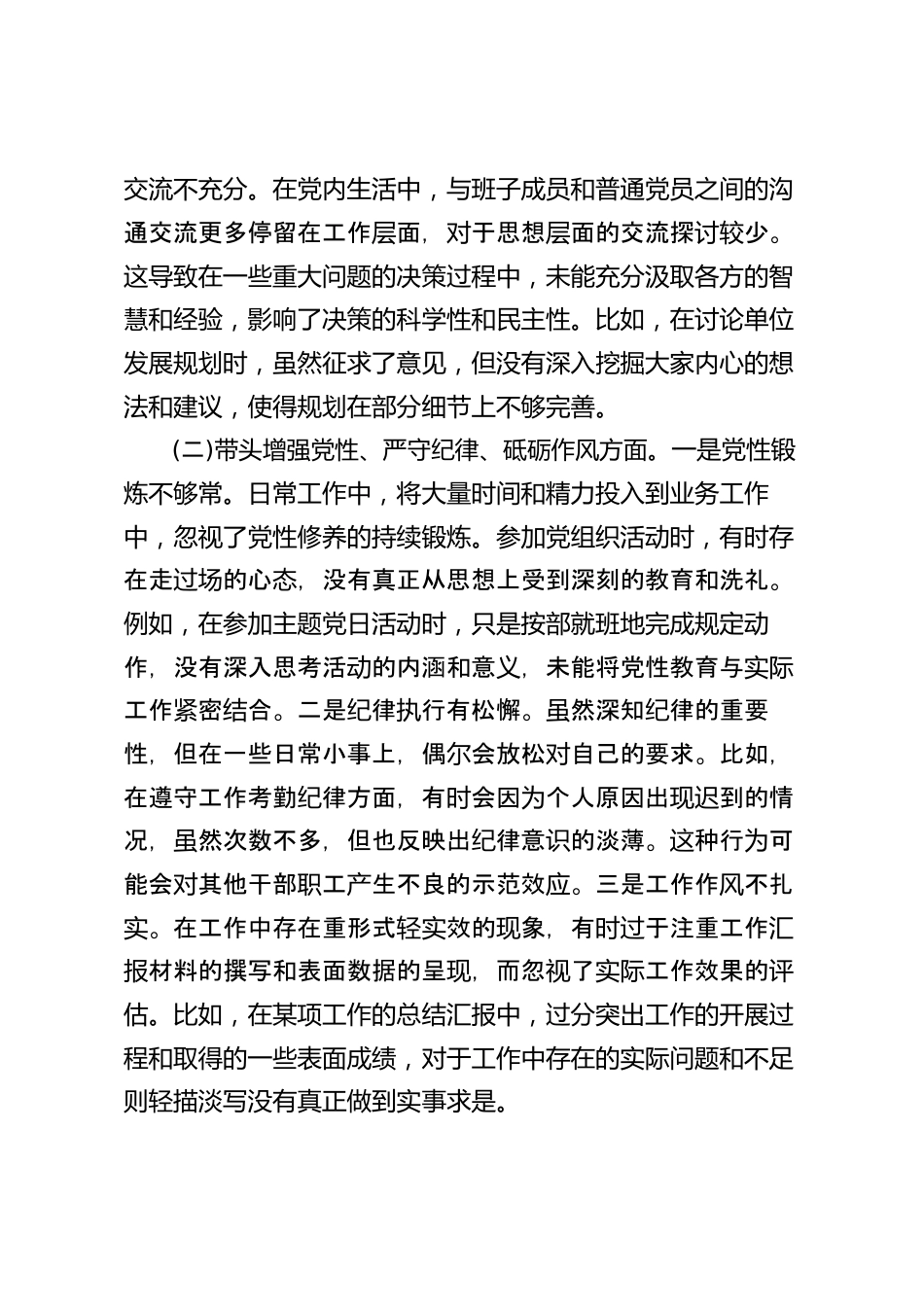 交流不充分。在党内生活中，与班子成员和普通党员之间的沟通交流更多停留在工作层面，对于思想层面的交流探讨较少。这导致在一些重大问题的决策过程中，未能充分汲取各方的智慧和经验，影响了决策的科学性和民主性。比如，在讨论单位发展规划时，虽然征求了意见，但没有深入挖掘大家内心的想法和建议，使得规划在部分细节上不够完善。

(二)带头增强党性、严守纪律、砥砺作风方面。一是党性锻炼不够常。日常工作中，将大量时间和精力投入到业务工作中，忽视了党性修养的持续锻炼。参加党组织活动时，有时存在走过场的心态，没有真正从思想上受到深刻的教育和洗礼。例如，在参加主题党日活动时，只是按部就班地完成规定动作，没有深入思考活动的内涵和意义，未能将党性教育与实际工作紧密结合。二是纪律执行有松懈。虽然深知纪律的重要性，但在一些日常小事上，偶尔会放松对自己的要求。比如，在遵守工作考勤纪律方面，有时会因为个人原因出现迟到的情况，虽然次数不多，但也反映出纪律意识的淡薄。这种行为可能会对其他干部职工产生不良的示范效应。三是工作作风不扎实。在工作中存在重形式轻实效的现象，有时过于注重工作汇报材料的撰写和表面数据的呈现，而忽视了实际工作效果的评估。比如，在某项工作的总结汇报中，过分突出工作的开展过程和取得的一些表面成绩，对于工作中存在的实际问题和不足则轻描淡写没有真正做到实事求是。